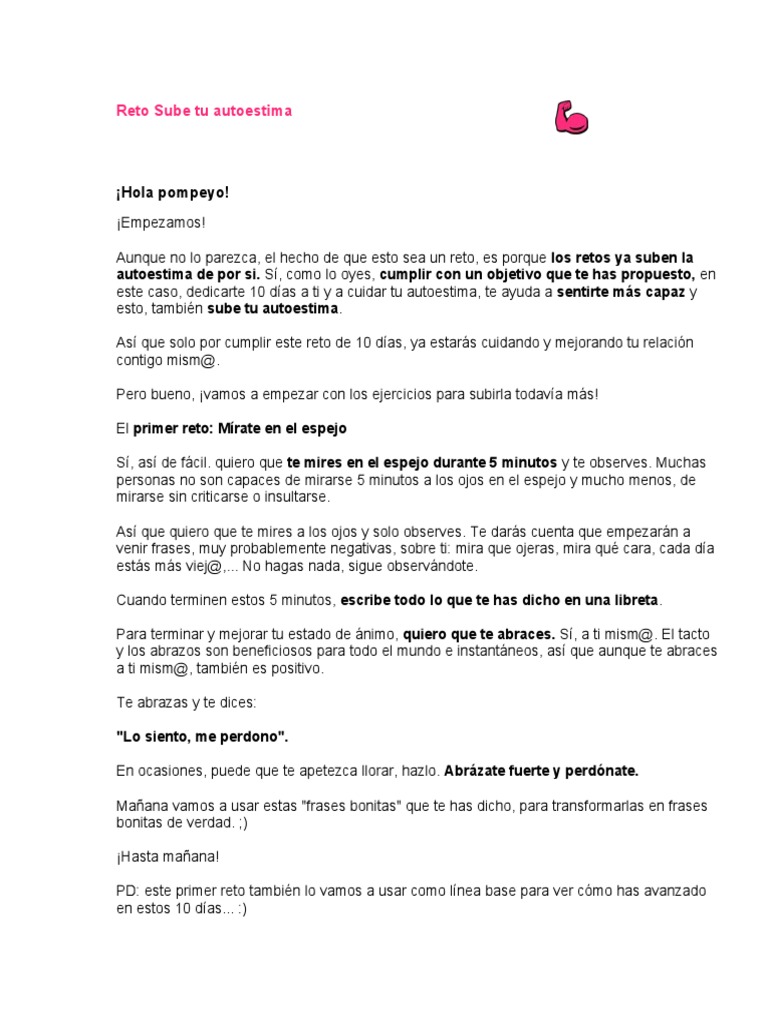 Reto Sube tu autoestima

¡Hola pompeyo!

¡Empezamos!

Aunque no lo parezca, el hecho de que esto sea un reto, es porque los retos ya suben la autoestima de por si. Sí, como lo oyes, cumplir con un objetivo que te has propuesto, en este caso, dedicarte 10 días a ti y a cuidar tu autoestima, te ayuda a sentirte más capaz y esto, también sube tu autoestima.

Así que solo por cumplir este reto de 10 días, ya estarás cuidando y mejorando tu relación contigo mism@.

Pero bueno, ¡vamos a empezar con los ejercicios para subirla todavía más!

El primer reto: Mírate en el espejo

Sí, así de fácil. quiero que te mires en el espejo durante 5 minutos y te observes. Muchas personas no son capaces de mirarse 5 minutos a los ojos en el espejo y mucho menos, de mirarse sin criticarse o insultarse.

Así que quiero que te mires a los ojos y solo observes. Te darás cuenta que empezarán a venir frases, muy probablemente negativas, sobre ti: mira que ojeras, mira qué cara, cada día estás más viej@,... No hagas nada, sigue observándote.

Cuando terminen estos 5 minutos, escribe todo lo que te has dicho en una libreta.

Para terminar y mejorar tu estado de ánimo, quiero que te abraces. Sí, a ti mism@. El tacto y los abrazos son beneficiosos para todo el mundo e instantáneos, así que aunque te abraces a ti mism@, también es positivo.

Te abrazas y te dices:

"Lo siento, me perdono".

En ocasiones, puede que te apetezca llorar, hazlo. Abrázate fuerte y perdónate.

Mañana vamos a usar estas "frases bonitas" que te has dicho, para transformarlas en frases bonitas de verdad. ;)

¡Hasta mañana!

PD: este primer reto también lo vamos a usar como línea base para ver cómo has avanzado en estos 10 días... :)